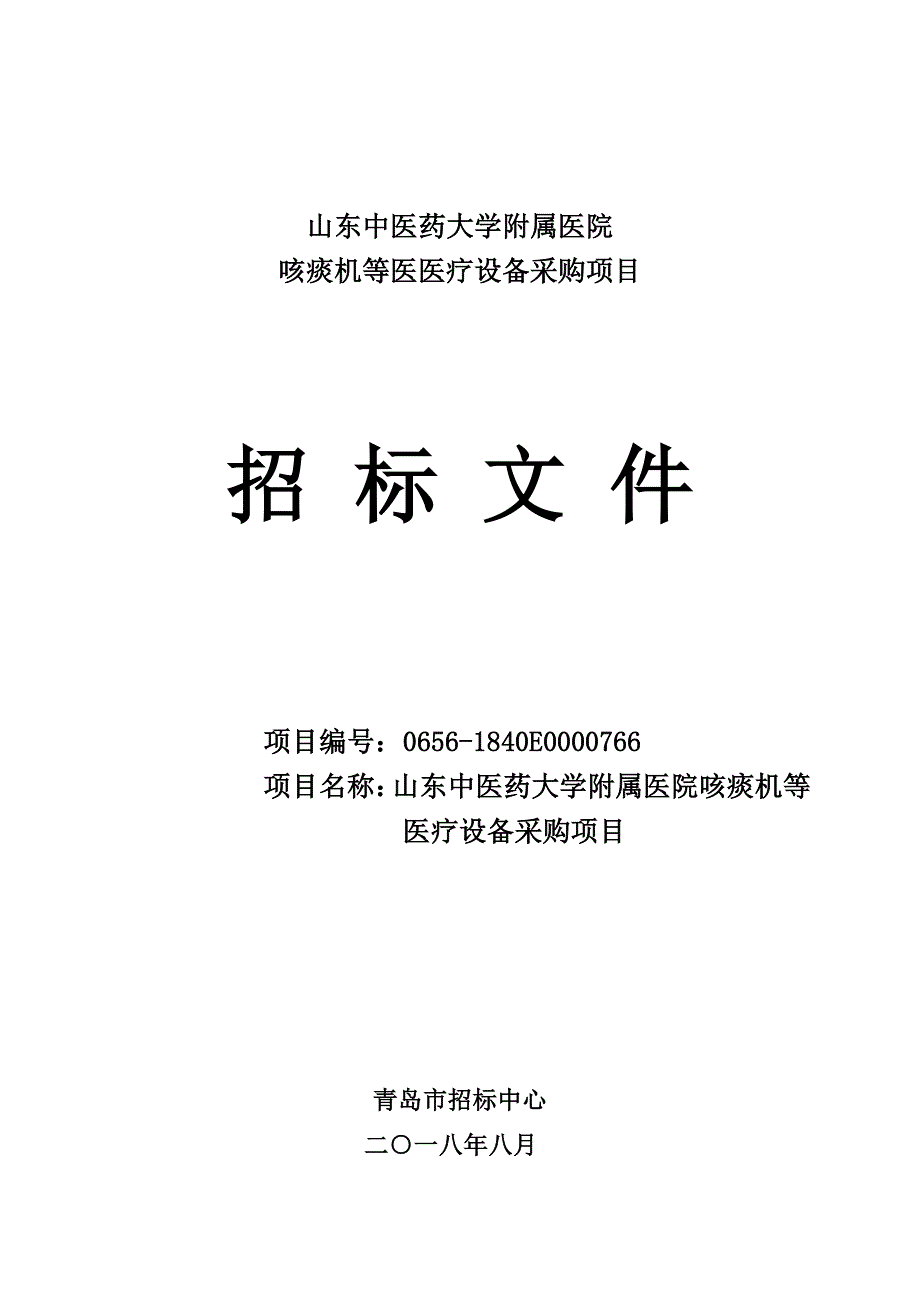 山东中医药大学附属医院
咳痰机等医医疗设备采购项目

招 标 文 件

项目编号：0656-1840E0000766
项目名称：山东中医药大学附属医院咳痰机等医疗设备采购项目

青岛市招标中心
二〇一八年八月